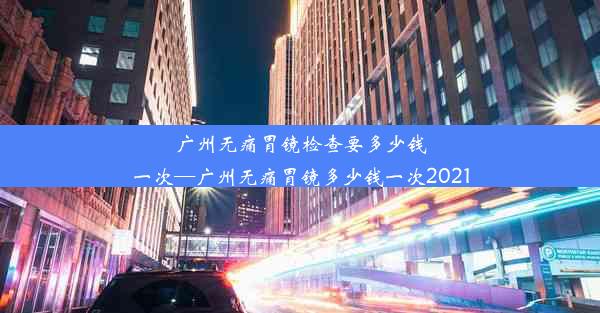 广州无痛胃镜检查要多少钱一次—广州无痛胃镜多少钱一次2021